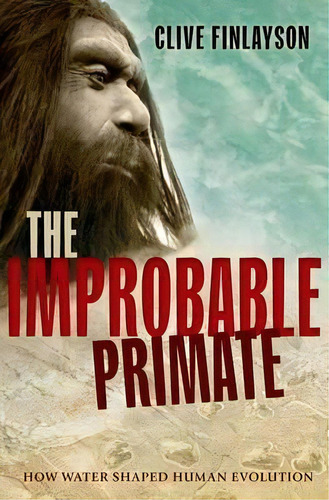 CLIVE FINLAYSON

THE IMPROBABLE PRIMATE

HOW WATER SHAPED HUMAN EVOLUTION